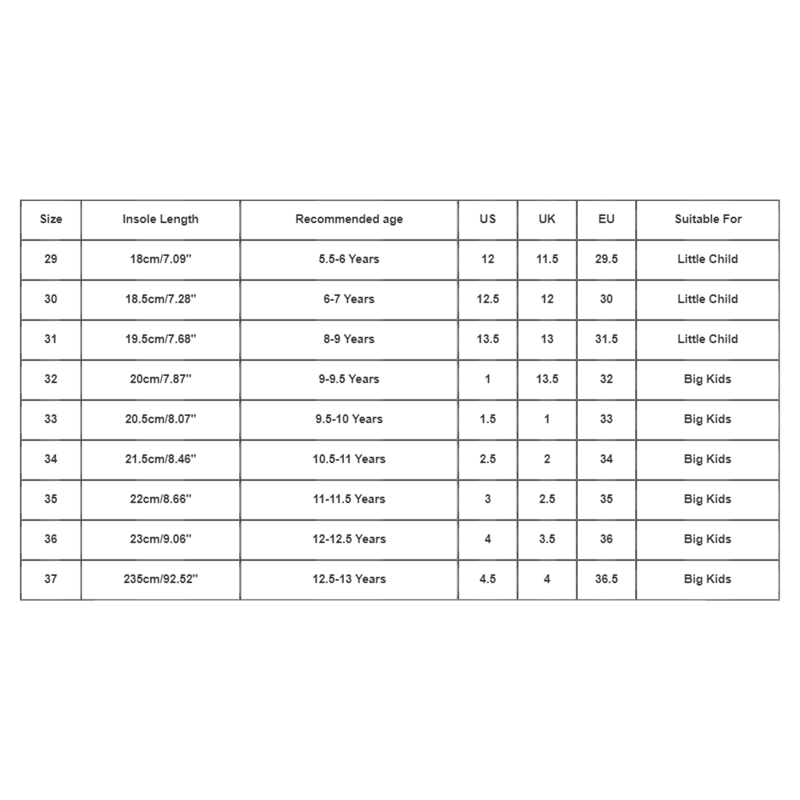 | Size | Insole Length | Recommended age | US | UK | EU | Suitable For |
|---|---|---|---|---|---|---|
| 29 | 18cm/7.09'' | 5.5-6 Years | 12 | 11.5 | 29.5 | Little Child |
| 30 | 18.5cm/7.28'' | 6-7 Years | 12.5 | 12 | 30 | Little Child |
| 31 | 19.5cm/7.68'' | 8-9 Years | 13.5 | 13 | 31.5 | Little Child |
| 32 | 20cm/7.87'' | 9-9.5 Years | 1 | 13.5 | 32 | Big Kids |
| 33 | 20.5cm/8.07'' | 9.5-10 Years | 1.5 | 1 | 33 | Big Kids |
| 34 | 21.5cm/8.46'' | 10.5-11 Years | 2.5 | 2 | 34 | Big Kids |
| 35 | 22cm/8.66'' | 11-11.5 Years | 3 | 2.5 | 35 | Big Kids |
| 36 | 23cm/9.06'' | 12-12.5 Years | 4 | 3.5 | 36 | Big Kids |
| 37 | 235cm/92.52'' | 12.5-13 Years | 4.5 | 4 | 36.5 | Big Kids |